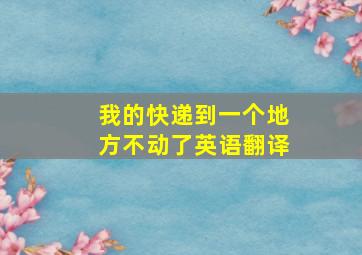 我的快递到一个地方不动了英语翻译